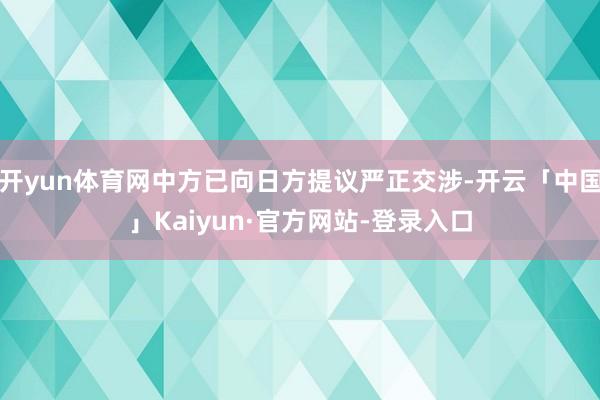 开yun体育网中方已向日方提议严正交涉-开云「中国」Kaiyun·官方网站-登录入口